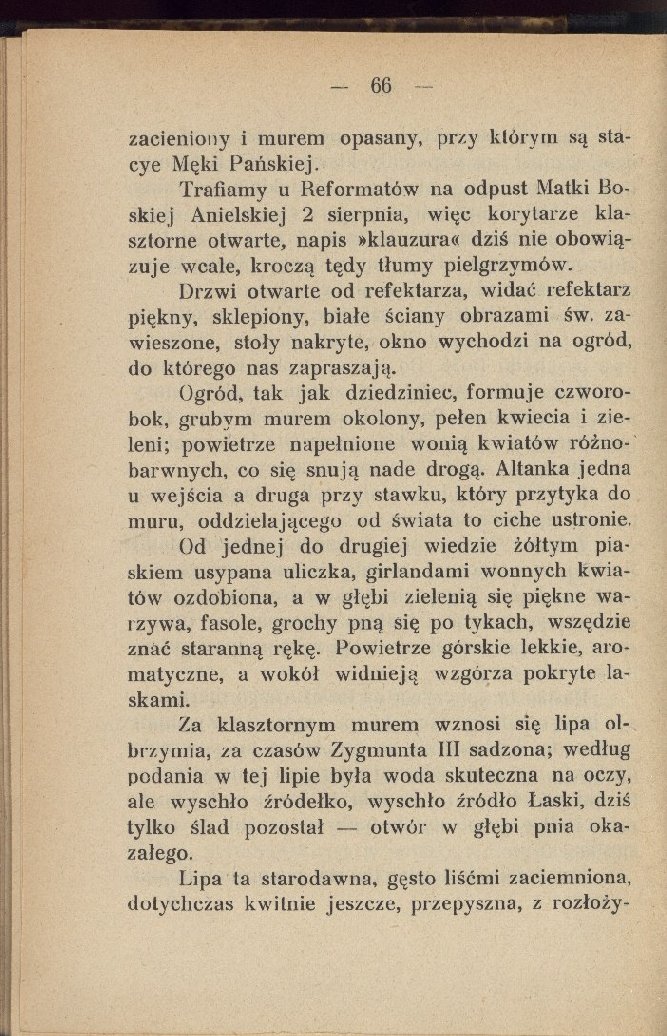 — 66 —

zacieniony i murem opasany, przy którym są stacye Męki Pańskiej.

Trafiamy u Reformatów na odpust Matki Boskiej Anielskiej 2 sierpnia, więc korytarze klasztorne otwarte, napis »klauzura« dziś nie obowiązuje wcale, kroczą tędy tłumy pielgrzymów.

Drzwi otwarte od refektarza, widać refektarz piękny, sklepiony, białe ściany obrazami św. zawieszone, stoły nakryte, okno wychodzi na ogród, do którego nas zapraszają.

Ogród, tak jak dziedziniec, formuje czworobok, grubym murem okolony, pełen kwiecia i zieleni; powietrze napełnione wonią kwiatów różnobarwnych, co się snują nade drogą. Altanka jedna u wejścia a druga przy stawku, który przytyka do muru, oddzielającego od świata to ciche ustronie.

Od jednej do drugiej wiedzie żółtym piaskiem usypana uliczka, girlandami wonnych kwiatów ozdobiona, a w głębi zielenią się piękne warzywa, fasole, grochy pną się po tykach, wszędzie znać staranną rękę. Powietrze górskie lekkie, aromatyczne, a wokół widnieją wzgórza pokryte laskami.

Za klasztornym murem wznosi się lipa olbrzymia, za czasów Zygmunta III sadzona; według podania w tej lipie była woda skuteczna na oczy, ale wyschło źródełko, wyschło źródło Łaski, dziś tylko ślad pozostał — otwór w głębi pnia okazałego.

Lipa ta starodawna, gęsto liśćmi zaciemniona, dotychczas kwitnie jeszcze, przepyszna, z rozłoży-